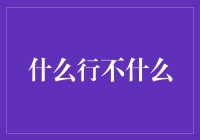 什么行不什么